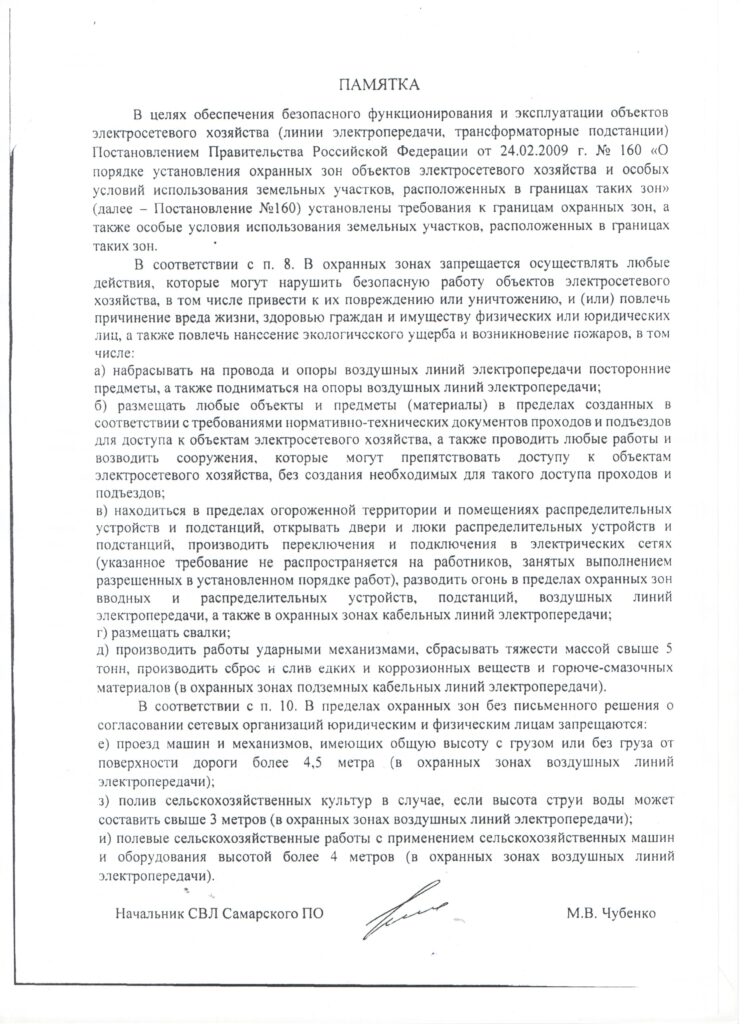 ПАМЯТКА

В целях обеспечения безопасного функционирования и эксплуатации объектов электросетевого хозяйства (линии электропередачи, трансформаторные подстанции) Постановлением Правительства Российской Федерации от 24.02.2009 г. № 160 «О порядке установления охранных зон объектов электросетевого хозяйства и особых условий использования земельных участков, расположенных в границах таких зон» (далее – Постановление №160) установлены требования к границам охранных зон, а также особые условия использования земельных участков, расположенных в границах таких зон.

В соответствии с п. 8. В охранных зонах запрещается осуществлять любые действия, которые могут нарушить безопасную работу объектов электросетевого хозяйства, в том числе привести к их повреждению или уничтожению, и (или) повлечь причинение вреда жизни, здоровью граждан и имуществу физических или юридических лиц, а также повлечь нанесение экологического ущерба и возникновение пожаров, в том числе:
а) набрасывать на провода и опоры воздушных линий электропередачи посторонние предметы, а также подниматься на опоры воздушных линий электропередачи;
б) размещать любые объекты и предметы (материалы) в пределах созданных в соответствии с требованиями нормативно-технических документов проходов и подъездов для доступа к объектам электросетевого хозяйства, а также проводить любые работы и возводить сооружения, которые могут препятствовать доступу к объектам электросетевого хозяйства, без создания необходимых для такого доступа проходов и подъездов;
в) находиться в пределах огороженной территории и помещениях распределительных устройств и подстанций, открывать двери и люки распределительных устройств и подстанций, производить переключения и подключения в электрических сетях (указанное требование не распространяется на работников, занятых выполнением разрешенных в установленном порядке работ), разводить огонь в пределах охранных зон вводных и распределительных устройств, подстанций, воздушных линий электропередачи, а также в охранных зонах кабельных линий электропередачи;
г) размещать свалки;
д) производить работы ударными механизмами, сбрасывать тяжести массой свыше 5 тонн, производить сброс и слив едких и коррозионных веществ и горюче-смазочных материалов (в охранных зонах подземных кабельных линий электропередачи).

В соответствии с п. 10. В пределах охранных зон без письменного решения о согласовании сетевых организаций юридическим и физическим лицам запрещаются:
е) проезд машин и механизмов, имеющих общую высоту с грузом или без груза от поверхности дороги более 4,5 метра (в охранных зонах воздушных линий электропередачи);
з) полив сельскохозяйственных культур в случае, если высота струи воды может составить свыше 3 метров (в охранных зонах воздушных линий электропередачи);
и) полевые сельскохозяйственные работы с применением сельскохозяйственных машин и оборудования высотой более 4 метров (в охранных зонах воздушных линий электропередачи).

Начальник СВЛ Самарского ПО М.В. Чубенко